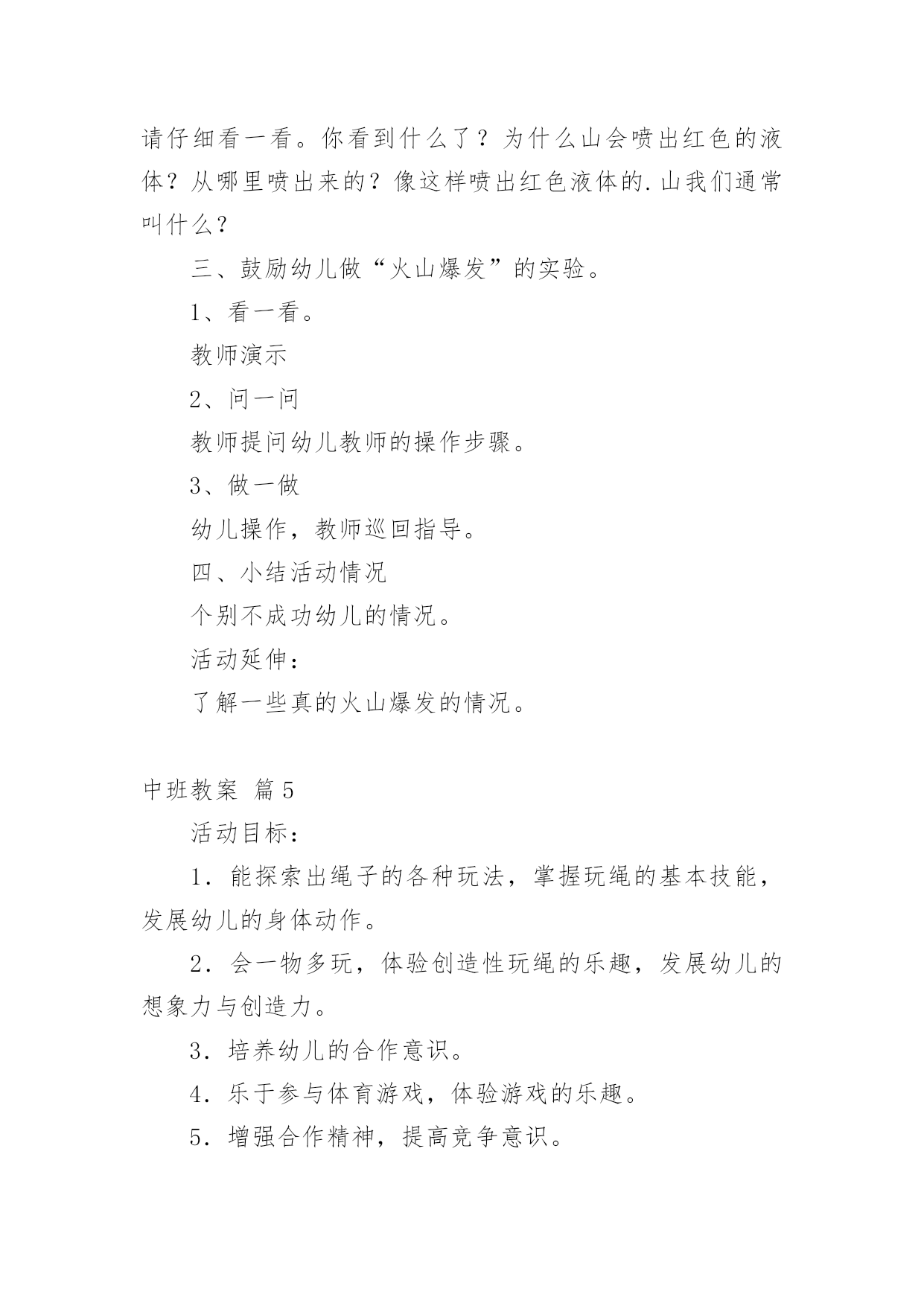 请仔细看一看。你看到什么了？为什么山会喷出红色的液体？从哪里喷出来的？像这样喷出红色液体的.山我们通常叫什么？

三、鼓励幼儿做“火山爆发”的实验。

1、看一看。

教师演示

2、问一问

教师提问幼儿教师的操作步骤。

3、做一做

幼儿操作，教师巡回指导。

四、小结活动情况

个别不成功幼儿的情况。

活动延伸：

了解一些真的火山爆发的情况。

中班教案 篇5

活动目标：

1．能探索出绳子的各种玩法，掌握玩绳的基本技能，发展幼儿的身体动作。

2．会一物多玩，体验创造性玩绳的乐趣，发展幼儿的想象力与创造力。

3．培养幼儿的合作意识。

4．乐于参与体育游戏，体验游戏的乐趣。

5．增强合作精神，提高竞争意识。